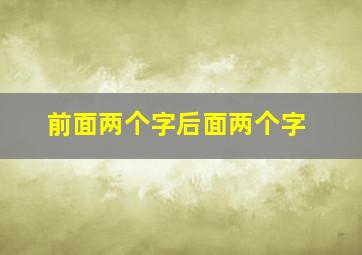 前面两个字后面两个字